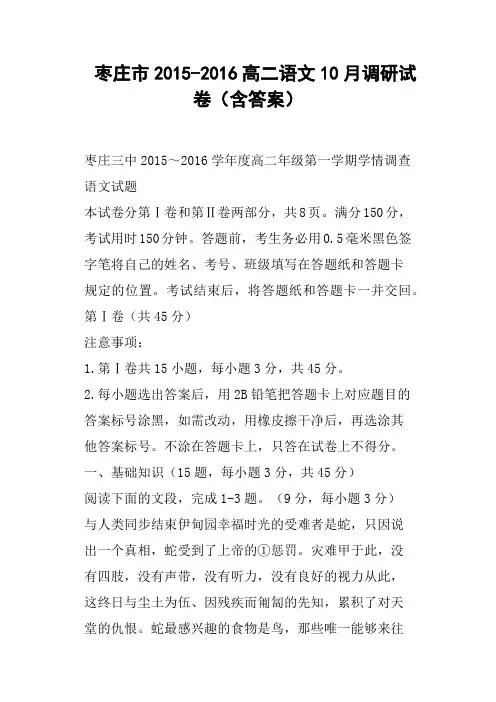 枣庄市2015-2016高二语文10月调研试卷（含答案）

枣庄三中2015～2016学年度高二年级第一学期学情调查
语文试题
本试卷分第Ⅰ卷和第Ⅱ卷两部分，共8页。满分150分，考试用时150分钟。答题前，考生务必用0.5毫米黑色签字笔将自己的姓名、考号、班级填写在答题纸和答题卡规定的位置。考试结束后，将答题纸和答题卡一并交回。
第Ⅰ卷（共45分）
注意事项：
1.第Ⅰ卷共15小题，每小题3分，共45分。
2.每小题选出答案后，用2B铅笔把答题卡上对应题目的答案标号涂黑，如需改动，用橡皮擦干净后，再选涂其他答案标号。不涂在答题卡上，只答在试卷上不得分。
一、基础知识（15题，每小题3分，共45分）
阅读下面的文段，完成1-3题。（9分，每小题3分）
与人类同步结束伊甸园幸福时光的受难者是蛇，只因说出一个真相，蛇受到了上帝的①惩罚。灾难甲于此，没有四肢，没有声带，没有听力，没有良好的视力从此，这终日与尘土为伍、因残疾而匍匐的先知，累积了对天堂的仇恨。蛇最感兴趣的食物是鸟，那些唯一能够来往